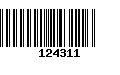 124311